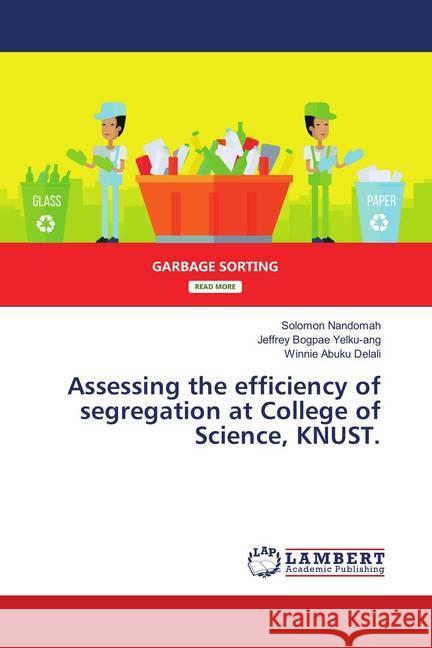 GLASS

PAPER

GARBAGE SORTING

READ MORE

Solomon Nandomah
Jeffrey Bogpae Yelku-ang
Winnie Abuku Delali

Assessing the efficiency of segregation at College of Science, KNUST.

LAP

LAMBERT
Academic Publishing